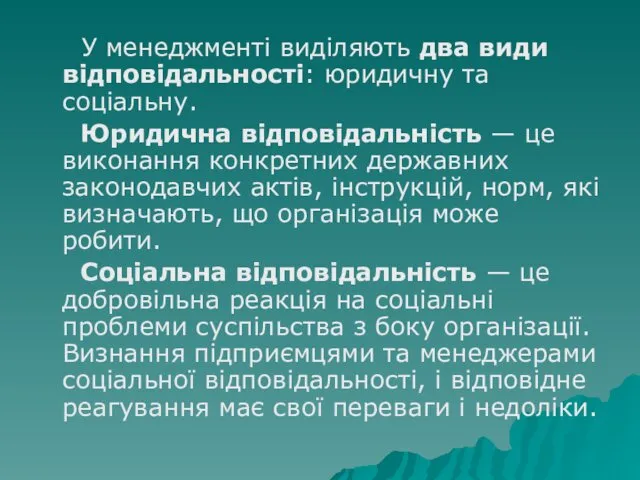 У менеджменті виділяють два види відповідальності: юридичну та соціальну.

Юридична відповідальність — це виконання конкретних державних законодавчих актів, інструкцій, норм, які визначають, що організація може робити.

Соціальна відповідальність — це добровільна реакція на соціальні проблеми суспільства з боку організації. Визнання підприємцями та менеджерами соціальної відповідальності, і відповідне реагування має свої переваги і недоліки.